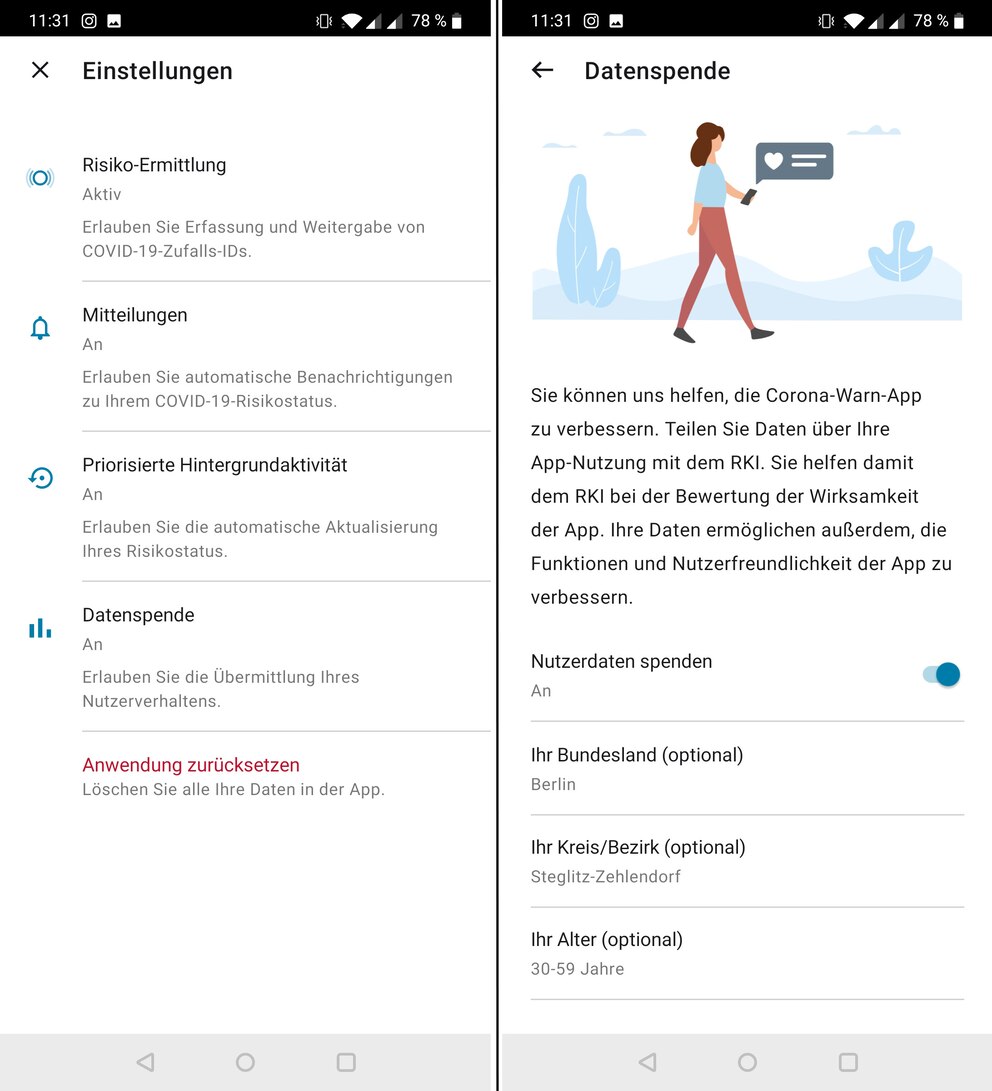 11:31 78 %

Einstellungen

Risiko-Ermittlung
Aktiv
Erlauben Sie Erfassung und Weitergabe von COVID-19-Zufalls-IDs.

Mitteilungen
An
Erlauben Sie automatische Benachrichtigungen zu Ihrem COVID-19-Risikostatus.

Priorisierte Hintergrundaktivität
An
Erlauben Sie die automatische Aktualisierung Ihres Risikostatus.

Datenspende
An
Erlauben Sie die Übermittlung Ihres Nutzerverhaltens.

Anwendung zurücksetzen
Löschen Sie alle Ihre Daten in der App.

11:31 78 %

Datenspende

Sie können uns helfen, die Corona-Warn-App zu verbessern. Teilen Sie Daten über Ihre App-Nutzung mit dem RKI. Sie helfen damit dem RKI bei der Bewertung der Wirksamkeit der App. Ihre Daten ermöglichen außerdem, die Funktionen und Nutzerfreundlichkeit der App zu verbessern.

Nutzerdaten spenden
An

Ihr Bundesland (optional)
Berlin

Ihr Kreis/Bezirk (optional)
Steglitz-Zehlendorf

Ihr Alter (optional)
30-59 Jahre